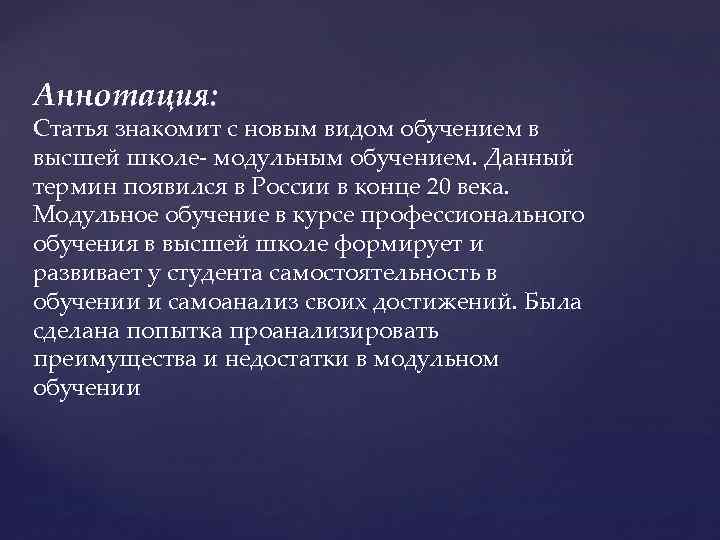 Аннотация:
Статья знакомит с новым видом обучением в высшей школе- модульным обучением. Данный термин появился в России в конце 20 века. Модульное обучение в курсе профессионального обучения в высшей школе формирует и развивает у студента самостоятельность в обучении и самоанализ своих достижений. Была сделана попытка проанализировать преимущества и недостатки в модульном обучении